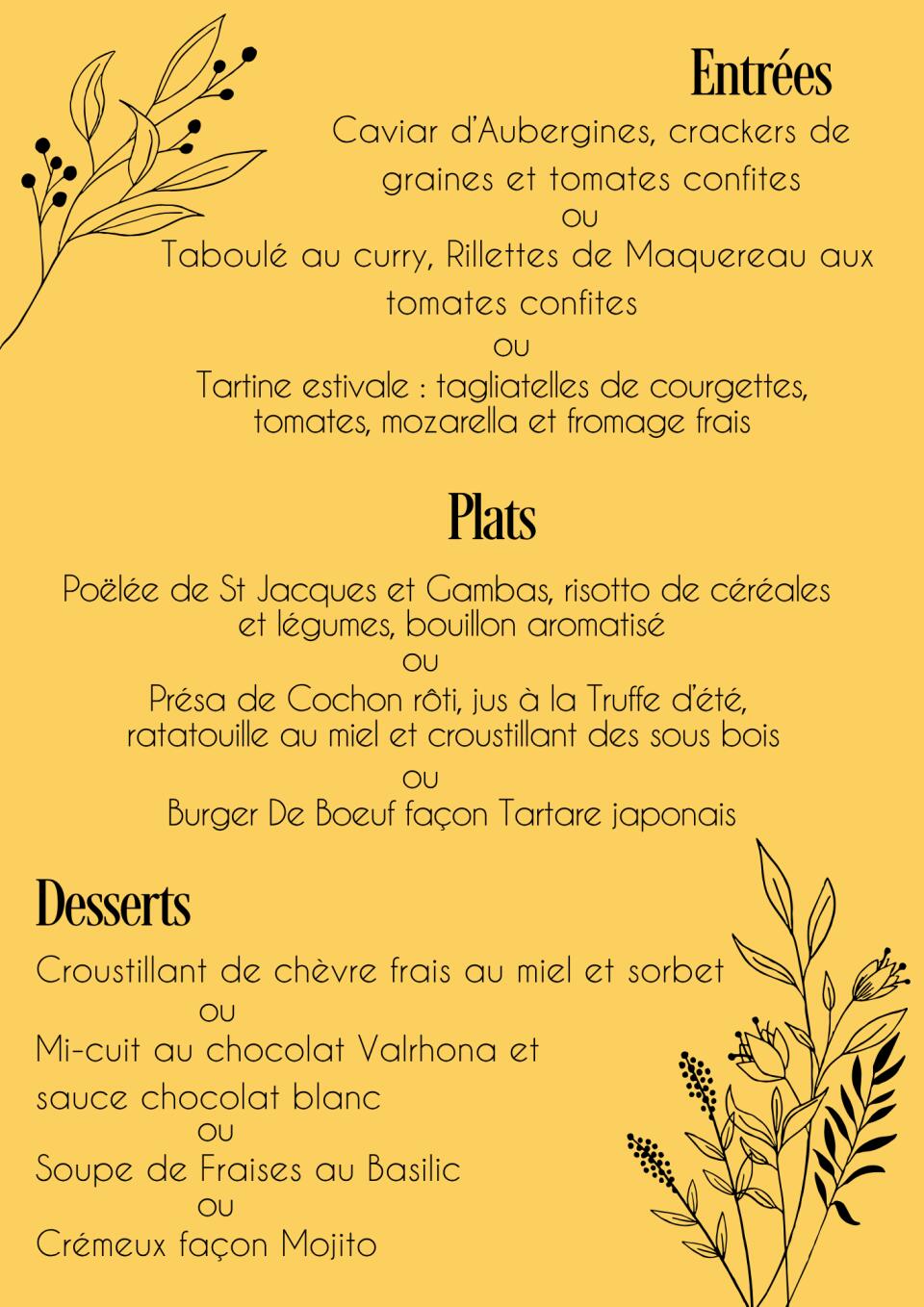 Entrées

Caviar d'Aubergines, crackers de graines et tomates confites
ou
Taboulé au curry, Rillettes de Maquereau aux tomates confites
ou
Tartine estivale : tagliatelles de courgettes, tomates, mozarella et fromage frais

Plats

Poëlée de St Jacques et Gambas, risotto de céréales et légumes, bouillon aromatisé
ou
Présa de Cochon rôti, jus à la Truffe d'été, ratatouille au miel et croustillant des sous bois
ou
Burger De Boeuf façon Tartare japonais

Desserts

Croustillant de chèvre frais au miel et sorbet
ou
Mi-cuit au chocolat Valrhona et sauce chocolat blanc
ou
Soupe de Fraises au Basilic
ou
Crémeux façon Mojito